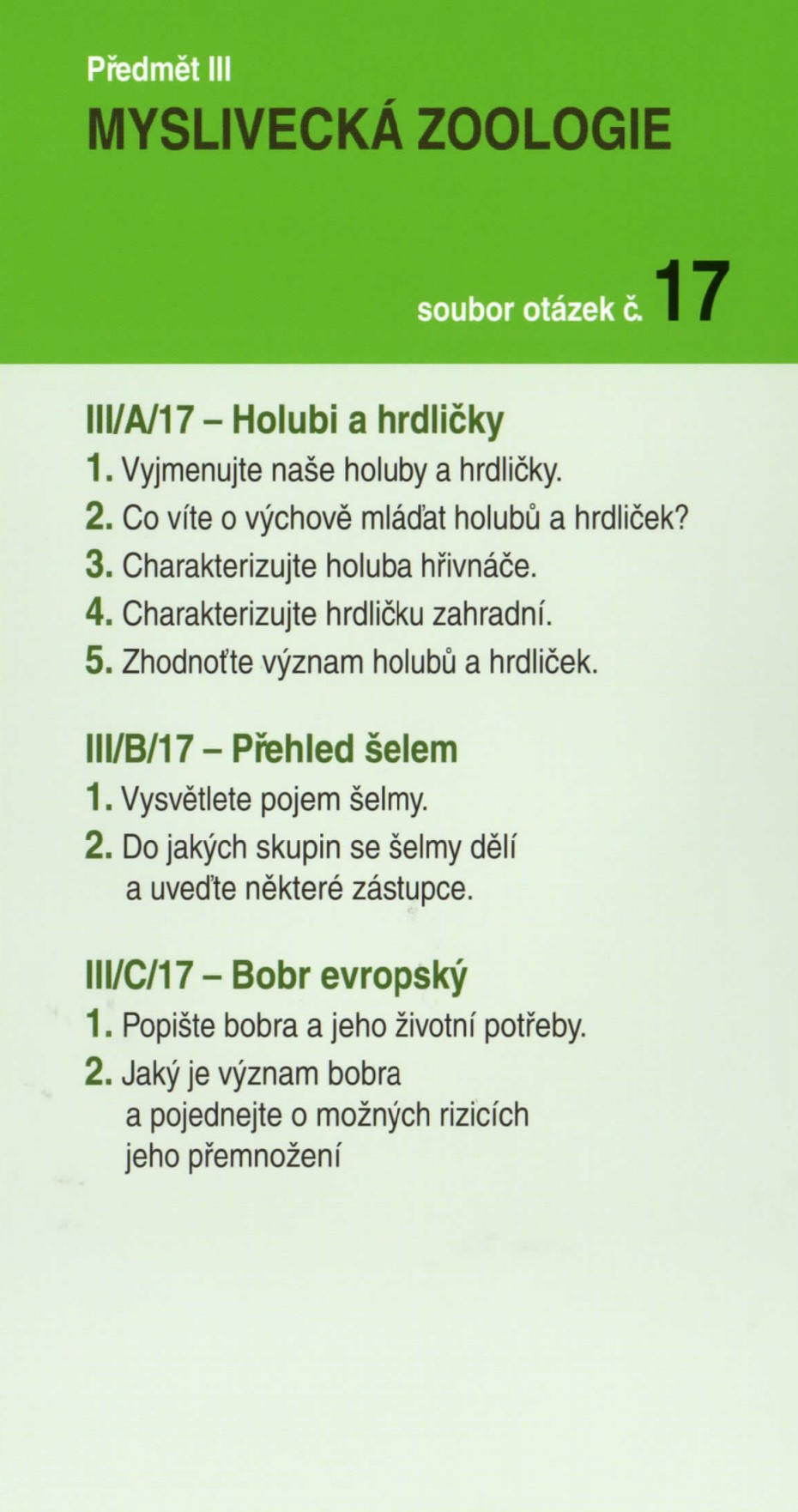 Předmět III
MYSLIVECKÁ ZOOLOGIE

soubor otázek č. 17

III/A/17 – Holubi a hrdličky
1. Vyjmenujte naše holuby a hrdličky.
2. Co víte o výchově mláďat holubů a hrdliček?
3. Charakterizujte holuba hřivnáče.
4. Charakterizujte hrdličku zahradní.
5. Zhodnoťte význam holubů a hrdliček.

III/B/17 – Přehled šelem
1. Vysvětlete pojem šelmy.
2. Do jakých skupin se šelmy dělí a uveďte některé zástupce.

III/C/17 – Bobr evropský
1. Popište bobra a jeho životní potřeby.
2. Jaký je význam bobra a pojednejte o možných rizicích jeho přemnožení